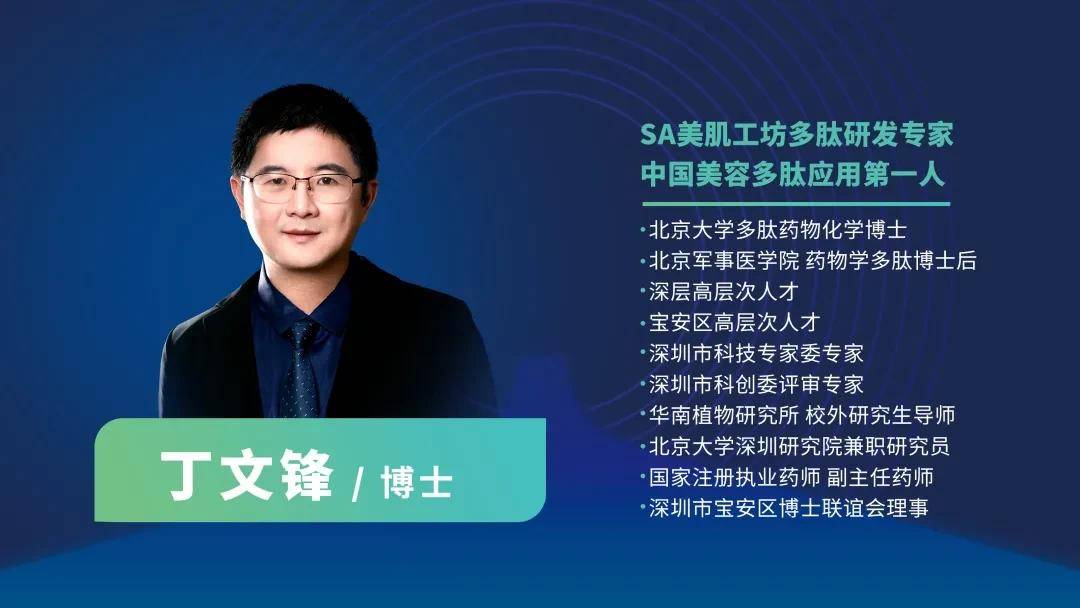 SA美肌工坊多肽研发专家
中国美容多肽应用第一人

·北京大学多肽药物化学博士
·北京军事医学院 药物学多肽博士后
·深层高层次人才
·宝安区高层次人才
·深圳市科技专家委专家
·深圳市科创委评审专家
·华南植物研究所 校外研究生导师
·北京大学深圳研究院兼职研究员
·国家注册执业药师 副主任药师
·深圳市宝安区博士联谊会理事

丁文锋 / 博士